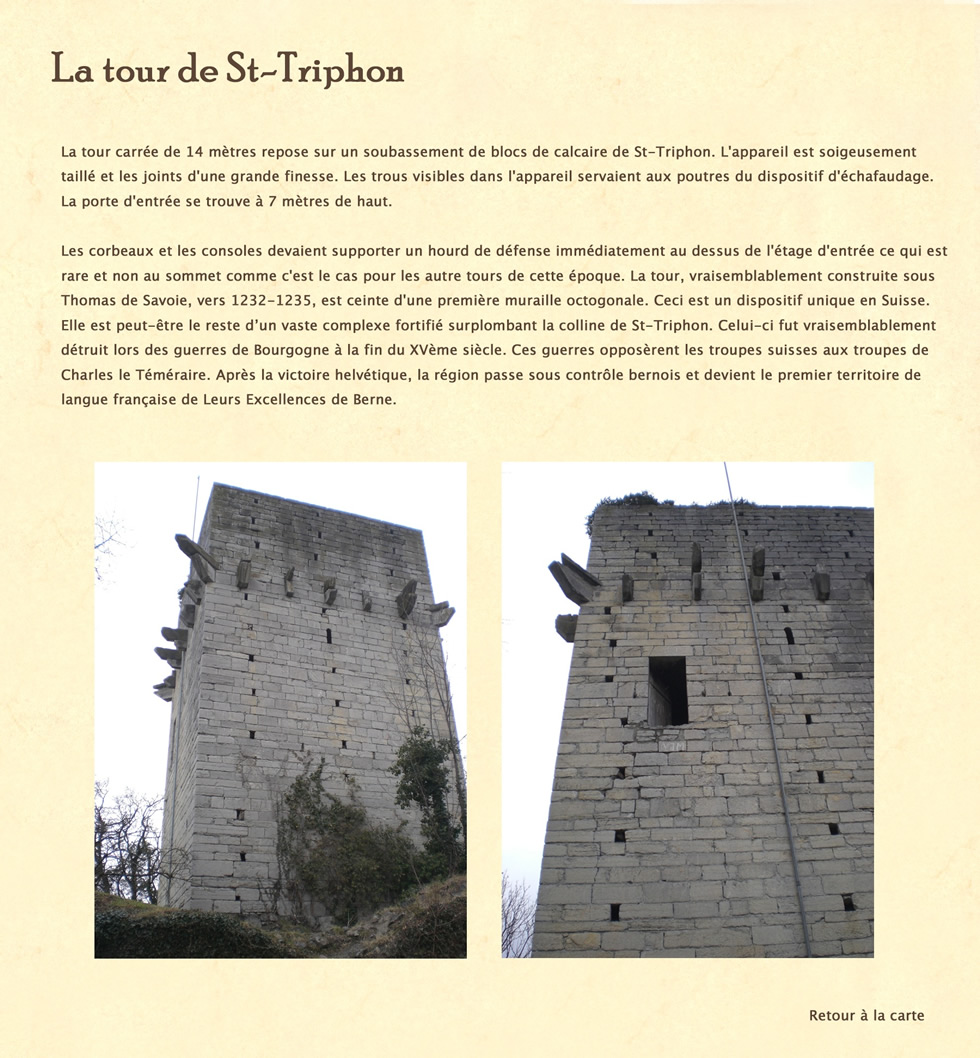 La tour de St-Triphon

La tour carrée de 14 mètres repose sur un soubassement de blocs de calcaire de St-Triphon. L'appareil est soigeusement taillé et les joints d'une grande finesse. Les trous visibles dans l'appareil servaient aux poutres du dispositif d'échafaudage. La porte d'entrée se trouve à 7 mètres de haut.

Les corbeaux et les consoles devaient supporter un hourd de défense immédiatement au dessus de l'étage d'entrée ce qui est rare et non au sommet comme c'est le cas pour les autre tours de cette époque. La tour, vraisemblablement construite sous Thomas de Savoie, vers 1232-1235, est ceinte d'une première muraille octogonale. Ceci est un dispositif unique en Suisse. Elle est peut-être le reste d'un vaste complexe fortifié surplombant la colline de St-Triphon. Celui-ci fut vraisemblablement détruit lors des guerres de Bourgogne à la fin du XVème siècle. Ces guerres opposèrent les troupes suisses aux troupes de Charles le Téméraire. Après la victoire helvétique, la région passe sous contrôle bernois et devient le premier territoire de langue française de Leurs Excellences de Berne.

Retour à la carte